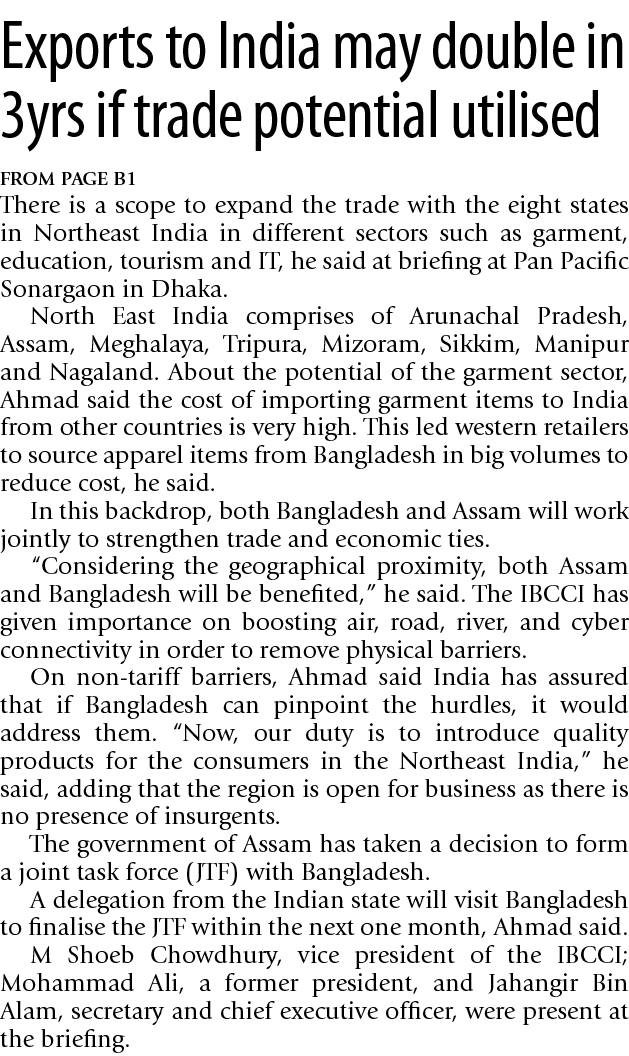 Exports to India may double in 3yrs if trade potential utilised

FROM PAGE B1

There is a scope to expand the trade with the eight states in Northeast India in different sectors such as garment, education, tourism and IT, he said at briefing at Pan Pacific Sonargaon in Dhaka.

North East India comprises of Arunachal Pradesh, Assam, Meghalaya, Tripura, Mizoram, Sikkim, Manipur and Nagaland. About the potential of the garment sector, Ahmad said the cost of importing garment items to India from other countries is very high. This led western retailers to source apparel items from Bangladesh in big volumes to reduce cost, he said.

In this backdrop, both Bangladesh and Assam will work jointly to strengthen trade and economic ties.

"Considering the geographical proximity, both Assam and Bangladesh will be benefited," he said. The IBCCI has given importance on boosting air, road, river, and cyber connectivity in order to remove physical barriers.

On non-tariff barriers, Ahmad said India has assured that if Bangladesh can pinpoint the hurdles, it would address them. "Now, our duty is to introduce quality products for the consumers in the Northeast India," he said, adding that the region is open for business as there is no presence of insurgents.

The government of Assam has taken a decision to form a joint task force (JTF) with Bangladesh.

A delegation from the Indian state will visit Bangladesh to finalise the JTF within the next one month, Ahmad said.

M Shoeb Chowdhury, vice president of the IBCCI; Mohammad Ali, a former president, and Jahangir Bin Alam, secretary and chief executive officer, were present at the briefing.